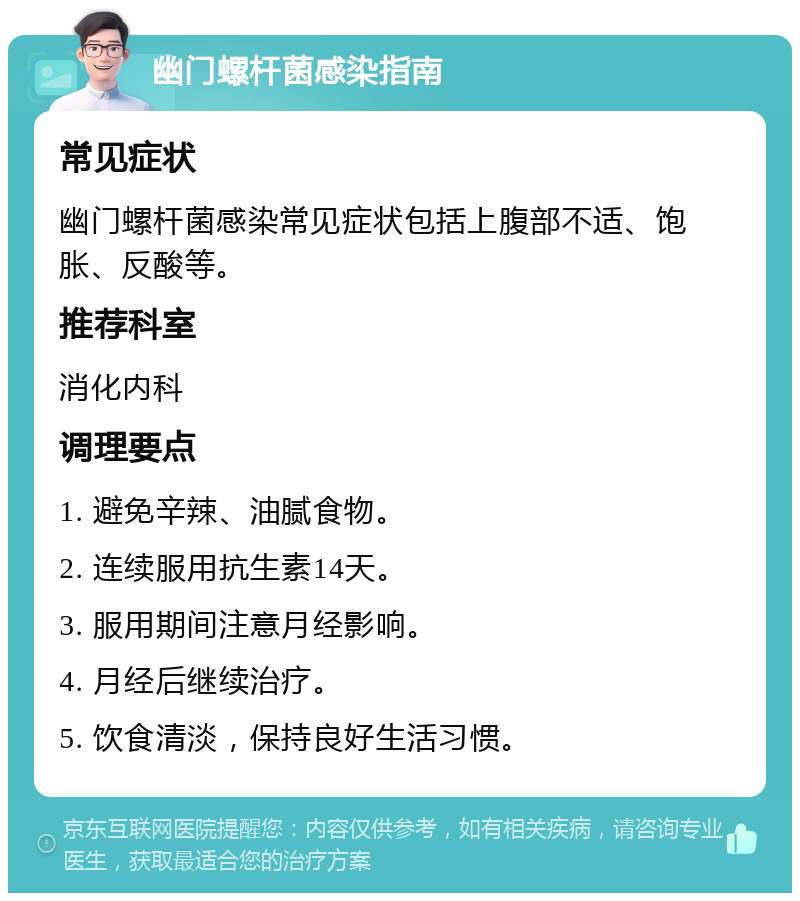 幽门螺杆菌感染指南

常见症状

幽门螺杆菌感染常见症状包括上腹部不适、饱胀、反酸等。

推荐科室

消化内科

调理要点

1. 避免辛辣、油腻食物。

2. 连续服用抗生素14天。

3. 服用期间注意月经影响。

4. 月经后继续治疗。

5. 饮食清淡，保持良好生活习惯。

京东互联网医院提醒您：内容仅供参考，如有相关疾病，请咨询专业医生，获取最适合您的治疗方案